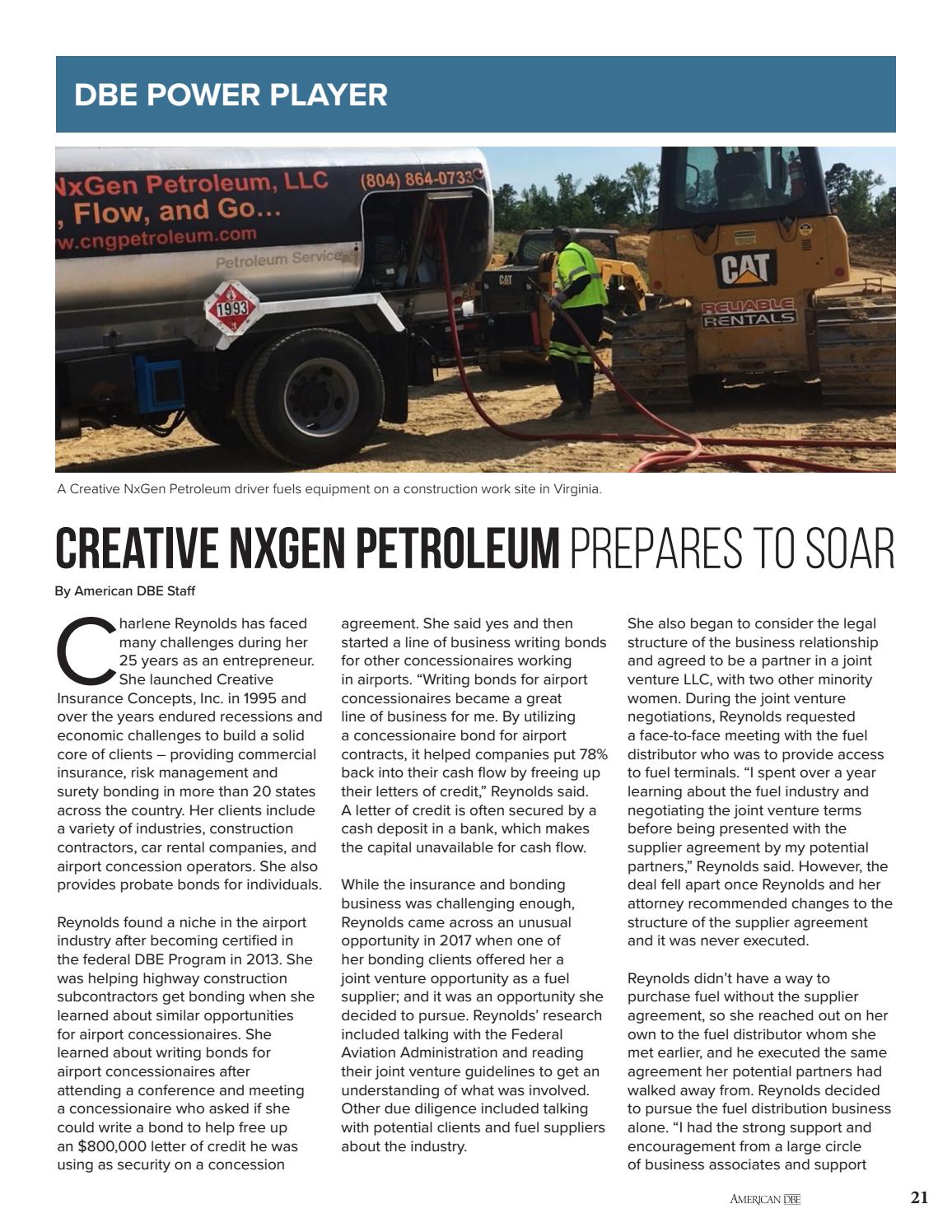 DBE POWER PLAYER

NxGen Petroleum, LLC
, Flow, and Go...
w.cngpetroleum.com
(804) 864-0733
Petroleum Service
1993
CAT
CAT
RELIABLE RENTALS

A Creative NxGen Petroleum driver fuels equipment on a construction work site in Virginia.

CREATIVE NXGEN PETROLEUM PREPARES TO SOAR

By American DBE Staff

Charlene Reynolds has faced many challenges during her 25 years as an entrepreneur. She launched Creative Insurance Concepts, Inc. in 1995 and over the years endured recessions and economic challenges to build a solid core of clients – providing commercial insurance, risk management and surety bonding in more than 20 states across the country. Her clients include a variety of industries, construction contractors, car rental companies, and airport concession operators. She also provides probate bonds for individuals.

Reynolds found a niche in the airport industry after becoming certified in the federal DBE Program in 2013. She was helping highway construction subcontractors get bonding when she learned about similar opportunities for airport concessionaires. She learned about writing bonds for airport concessionaires after attending a conference and meeting a concessionaire who asked if she could write a bond to help free up an $800,000 letter of credit he was using as security on a concession agreement. She said yes and then started a line of business writing bonds for other concessionaires working in airports. “Writing bonds for airport concessionaires became a great line of business for me. By utilizing a concessionaire bond for airport contracts, it helped companies put 78% back into their cash flow by freeing up their letters of credit,” Reynolds said. A letter of credit is often secured by a cash deposit in a bank, which makes the capital unavailable for cash flow.

While the insurance and bonding business was challenging enough, Reynolds came across an unusual opportunity in 2017 when one of her bonding clients offered her a joint venture opportunity as a fuel supplier; and it was an opportunity she decided to pursue. Reynolds’ research included talking with the Federal Aviation Administration and reading their joint venture guidelines to get an understanding of what was involved. Other due diligence included talking with potential clients and fuel suppliers about the industry.

She also began to consider the legal structure of the business relationship and agreed to be a partner in a joint venture LLC, with two other minority women. During the joint venture negotiations, Reynolds requested a face-to-face meeting with the fuel distributor who was to provide access to fuel terminals. “I spent over a year learning about the fuel industry and negotiating the joint venture terms before being presented with the supplier agreement by my potential partners,” Reynolds said. However, the deal fell apart once Reynolds and her attorney recommended changes to the structure of the supplier agreement and it was never executed.

Reynolds didn’t have a way to purchase fuel without the supplier agreement, so she reached out on her own to the fuel distributor whom she met earlier, and he executed the same agreement her potential partners had walked away from. Reynolds decided to pursue the fuel distribution business alone. “I had the strong support and encouragement from a large circle of business associates and support

AMERICAN DBE 21